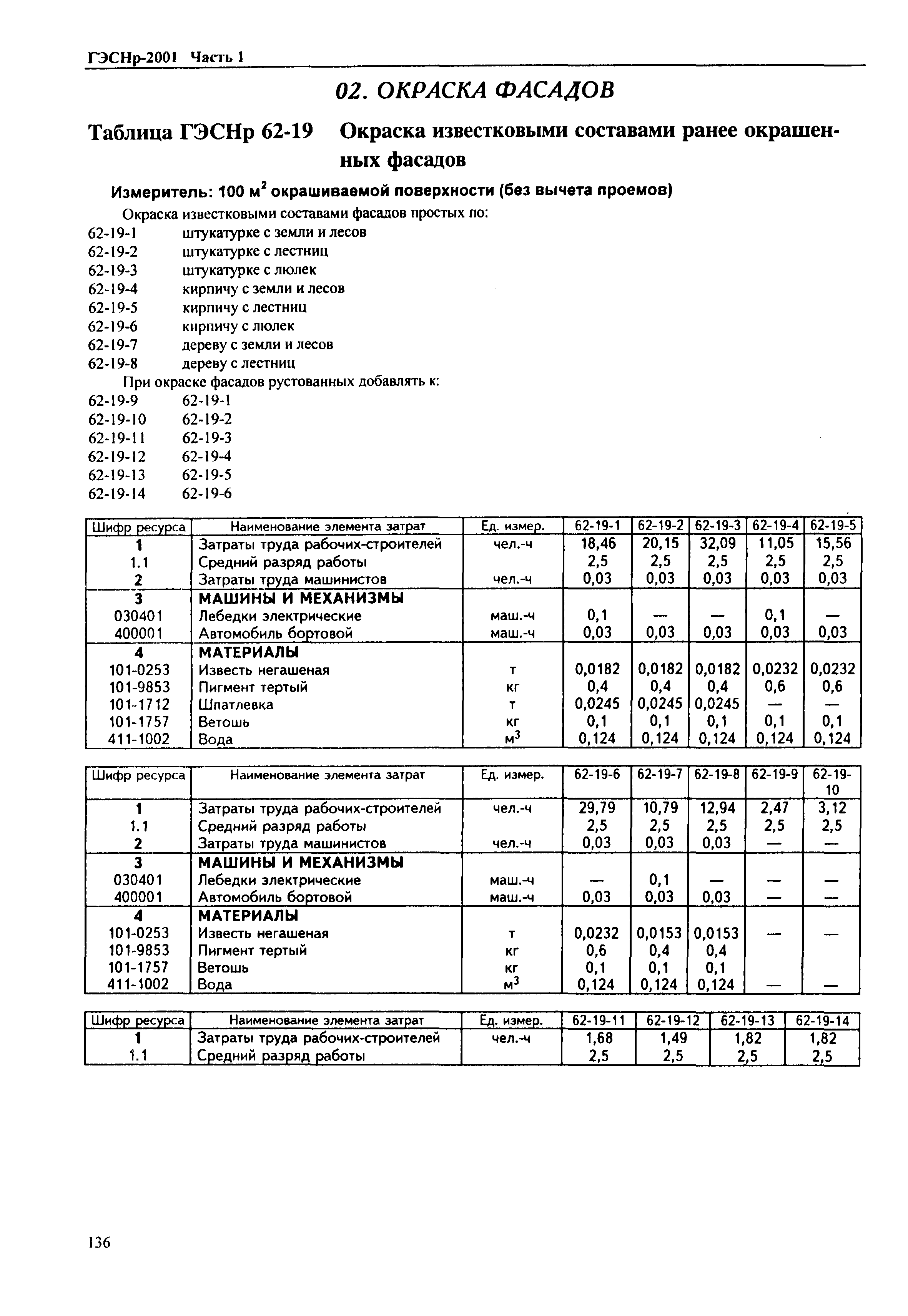 ГЭСНр-2001 Часть 1

02. ОКРАСКА ФАСАДОВ

Таблица ГЭСНр 62-19 Окраска известковыми составами ранее окрашенных фасадов

Измеритель: 100 м$^2$ окрашиваемой поверхности (без вычета проемов)

Окраска известковыми составами фасадов простых по:
62-19-1 штукатурке с земли и лесов
62-19-2 штукатурке с лестниц
62-19-3 штукатурке с люлек
62-19-4 кирпичу с земли и лесов
62-19-5 кирпичу с лестниц
62-19-6 кирпичу с люлек
62-19-7 дереву с земли и лесов
62-19-8 дереву с лестниц
При окраске фасадов рустованных добавлять к:
62-19-9 62-19-1
62-19-10 62-19-2
62-19-11 62-19-3
62-19-12 62-19-4
62-19-13 62-19-5
62-19-14 62-19-6

| Шифр ресурса | Наименование элемента затрат | Ед. измер. | 62-19-1 | 62-19-2 | 62-19-3 | 62-19-4 | 62-19-5 |
|---|---|---|---|---|---|---|---|
| 1 | Затраты труда рабочих-строителей | чел.-ч | 18,46 | 20,15 | 32,09 | 11,05 | 15,56 |
| 1.1 | Средний разряд работы | | 2,5 | 2,5 | 2,5 | 2,5 | 2,5 |
| 2 | Затраты труда машинистов | чел.-ч | 0,03 | 0,03 | 0,03 | 0,03 | 0,03 |
| 3 | МАШИНЫ И МЕХАНИЗМЫ | | | | | | |
| 030401 | Лебедки электрические | маш.-ч | 0,1 | — | — | 0,1 | — |
| 400001 | Автомобиль бортовой | маш.-ч | 0,03 | 0,03 | 0,03 | 0,03 | 0,03 |
| 4 | МАТЕРИАЛЫ | | | | | | |
| 101-0253 | Известь негашеная | т | 0,0182 | 0,0182 | 0,0182 | 0,0232 | 0,0232 |
| 101-9853 | Пигмент тертый | кг | 0,4 | 0,4 | 0,4 | 0,6 | 0,6 |
| 101-1712 | Шпатлевка | т | 0,0245 | 0,0245 | 0,0245 | — | — |
| 101-1757 | Ветошь | кг | 0,1 | 0,1 | 0,1 | 0,1 | 0,1 |
| 411-1002 | Вода | м$^3$ | 0,124 | 0,124 | 0,124 | 0,124 | 0,124 |

| Шифр ресурса | Наименование элемента затрат | Ед. измер. | 62-19-6 | 62-19-7 | 62-19-8 | 62-19-9 | 62-19-10 |
|---|---|---|---|---|---|---|---|
| 1 | Затраты труда рабочих-строителей | чел.-ч | 29,79 | 10,79 | 12,94 | 2,47 | 3,12 |
| 1.1 | Средний разряд работы | | 2,5 | 2,5 | 2,5 | 2,5 | 2,5 |
| 2 | Затраты труда машинистов | чел.-ч | 0,03 | 0,03 | 0,03 | — | — |
| 3 | МАШИНЫ И МЕХАНИЗМЫ | | | | | | |
| 030401 | Лебедки электрические | маш.-ч | — | 0,1 | — | — | — |
| 400001 | Автомобиль бортовой | маш.-ч | 0,03 | 0,03 | 0,03 | — | — |
| 4 | МАТЕРИАЛЫ | | | | | | |
| 101-0253 | Известь негашеная | т | 0,0232 | 0,0153 | 0,0153 | — | — |
| 101-9853 | Пигмент тертый | кг | 0,6 | 0,4 | 0,4 | | |
| 101-1757 | Ветошь | кг | 0,1 | 0,1 | 0,1 | | |
| 411-1002 | Вода | м$^3$ | 0,124 | 0,124 | 0,124 | — | — |

| Шифр ресурса | Наименование элемента затрат | Ед. измер. | 62-19-11 | 62-19-12 | 62-19-13 | 62-19-14 |
|---|---|---|---|---|---|---|
| 1 | Затраты труда рабочих-строителей | чел.-ч | 1,68 | 1,49 | 1,82 | 1,82 |
| 1.1 | Средний разряд работы | | 2,5 | 2,5 | 2,5 | 2,5 |

136